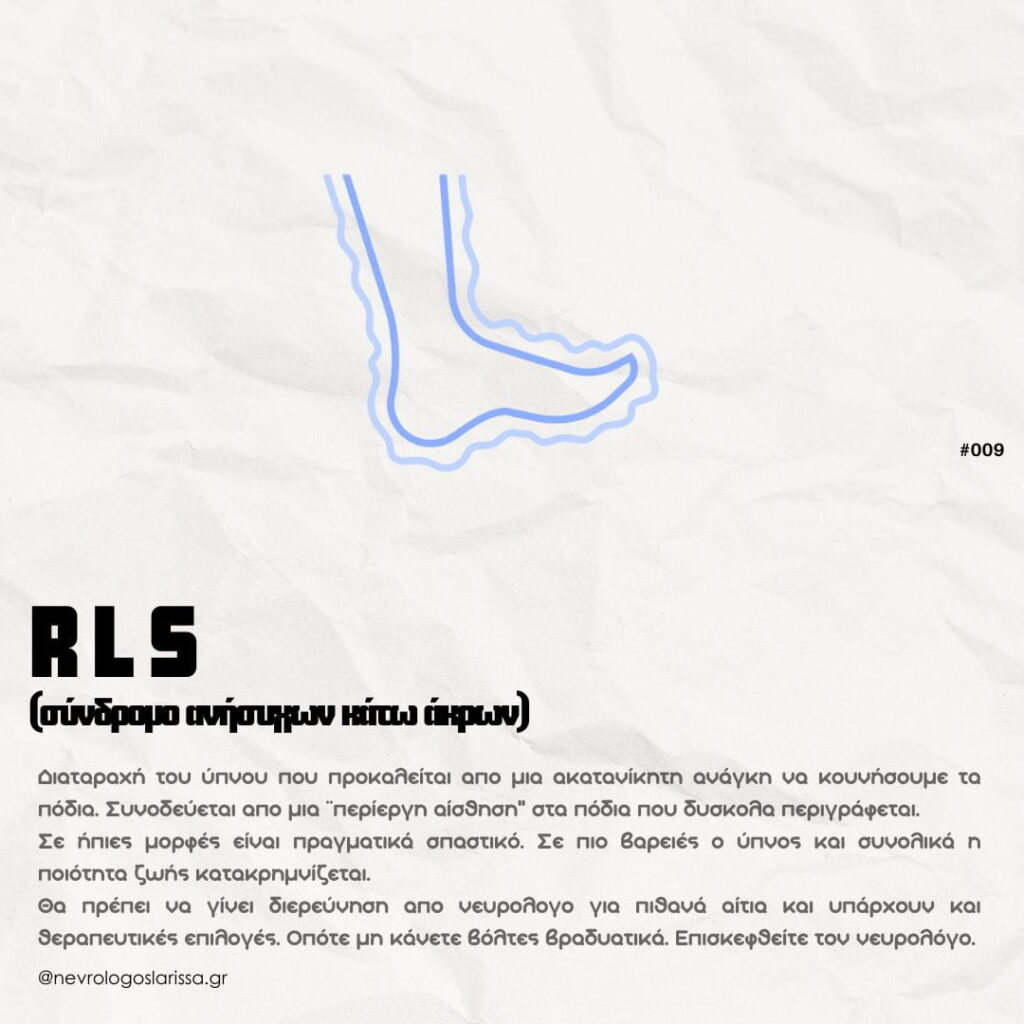 #009

RLS
(σύνδρομο ανήσυχων κάτω άκρων)

Διαταραχή του ύπνου που προκαλείται απο μια ακατανίκητη ανάγκη να κουνήσουμε τα πόδια. Συνοδεύεται απο μια ¨περίεργη αίσθηση" στα πόδια που δυσκολα περιγράφεται.
Σε ήπιες μορφές είναι πραγματικά σπαστικό. Σε πιο βαρειές ο ύπνος και συνολικά η ποιότητα ζωής κατακρημνίζεται.
Θα πρέπει να γίνει διερεύνηση απο νευρολογο για πιθανά αίτια και υπάρχουν και θεραπευτικές επιλογές. Οπότε μη κάνετε βόλτες βραδυατικά. Επισκεφθείτε τον νευρολόγο.

@nevrologoslarissa.gr